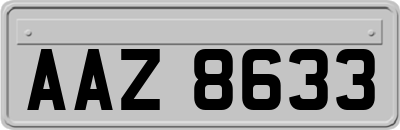 AAZ 8633